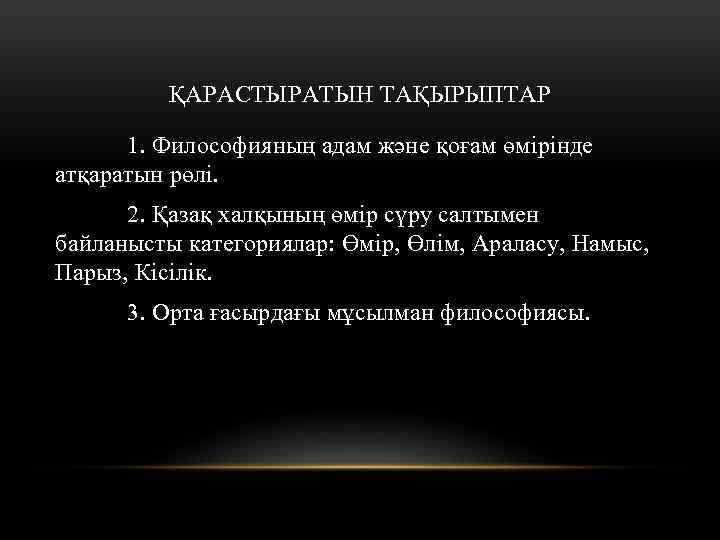 ҚАРАСТЫРАТЫН ТАҚЫРЫПТАР

1. Философияның адам және қоғам өмірінде атқаратын рөлі.

2. Қазақ халқының өмір сүру салтымен байланысты категориялар: Өмір, Өлім, Араласу, Намыс, Парыз, Кісілік.

3. Орта ғасырдағы мұсылман философиясы.